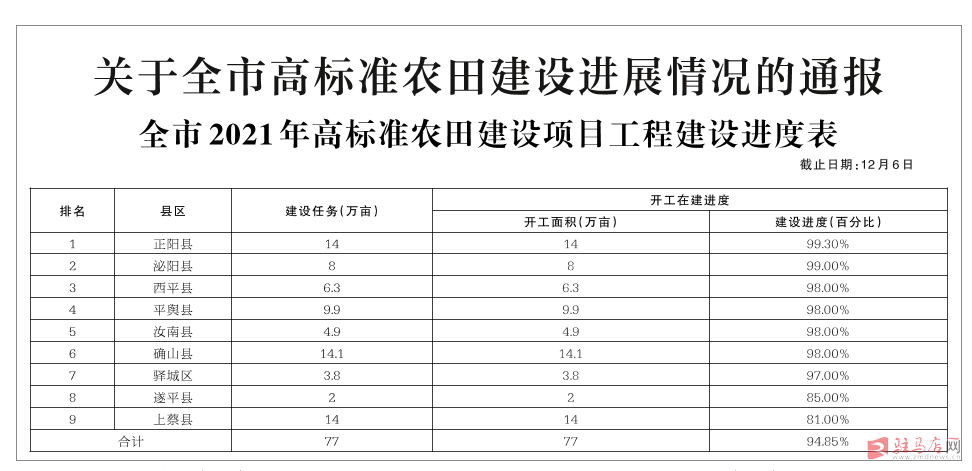 关于全市高标准农田建设进展情况的通报

全市2021年高标准农田建设项目工程建设进度表

截止日期:12月6日

| 排名 | 县区 | 建设任务(万亩) | 开工在建进度 | |
|---|---|---|---|---|
| | | | 开工面积(万亩) | 建设进度(百分比) |
| 1 | 正阳县 | 14 | 14 | 99.30% |
| 2 | 泌阳县 | 8 | 8 | 99.00% |
| 3 | 西平县 | 6.3 | 6.3 | 98.00% |
| 4 | 平舆县 | 9.9 | 9.9 | 98.00% |
| 5 | 汝南县 | 4.9 | 4.9 | 98.00% |
| 6 | 确山县 | 14.1 | 14.1 | 98.00% |
| 7 | 驿城区 | 3.8 | 3.8 | 97.00% |
| 8 | 遂平县 | 2 | 2 | 85.00% |
| 9 | 上蔡县 | 14 | 14 | 81.00% |
| 合计 | | 77 | 77 | 94.85% |

驻马店网